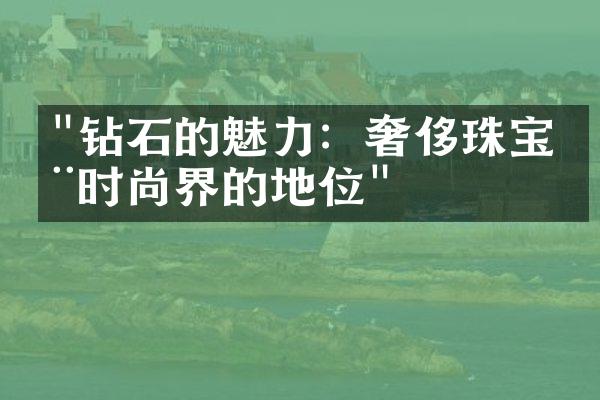 "钻石的魅力：奢侈珠宝¨时尚界的地位"